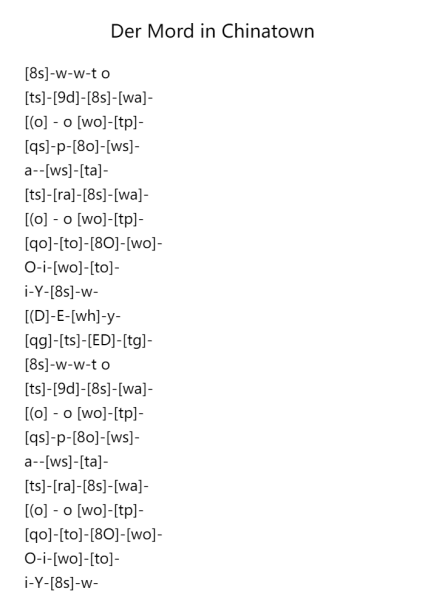 Der Mord in Chinatown

[8s]-w-w-t o
[ts]-[9d]-[8s]-[wa]-
[(o] - o [wo]-[tp]-
[qs]-p-[8o]-[ws]-
a--[ws]-[ta]-
[ts]-[ra]-[8s]-[wa]-
[(o] - o [wo]-[tp]-
[qo]-[to]-[8O]-[wo]-
O-i-[wo]-[to]-
i-Y-[8s]-w-
[(D]-E-[wh]-y-
[qg]-[ts]-[ED]-[tg]-
[8s]-w-w-t o
[ts]-[9d]-[8s]-[wa]-
[(o] - o [wo]-[tp]-
[qs]-p-[8o]-[ws]-
a--[ws]-[ta]-
[ts]-[ra]-[8s]-[wa]-
[(o] - o [wo]-[tp]-
[qo]-[to]-[8O]-[wo]-
O-i-[wo]-[to]-
i-Y-[8s]-w-